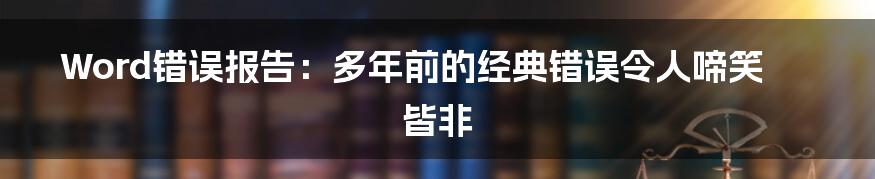 Word错误报告：多年前的经典错误令人啼笑皆非